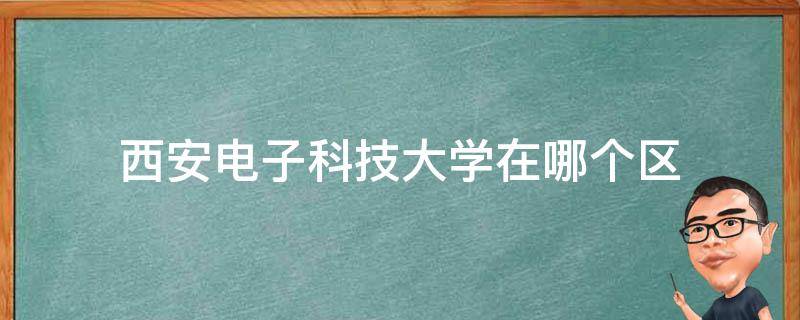 西安电子科技大学在哪个区